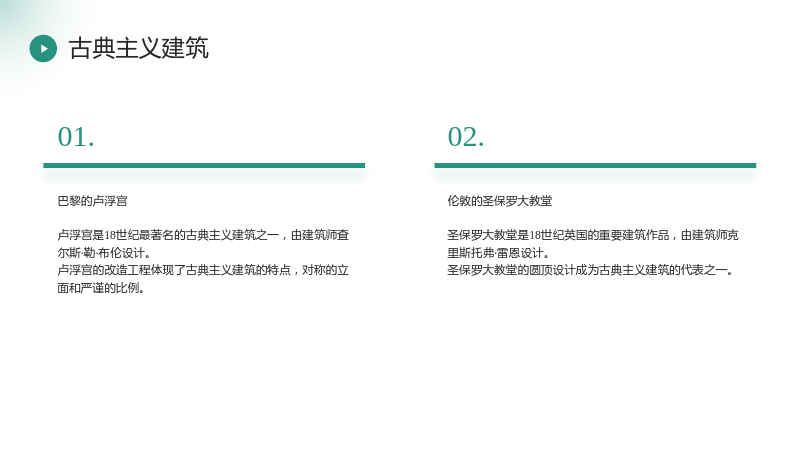 古典主义建筑

01.

巴黎的卢浮宫

卢浮宫是18世纪最著名的古典主义建筑之一，由建筑师查尔斯·勒·布伦设计。
卢浮宫的改造工程体现了古典主义建筑的特点，对称的立面和严谨的比例。

02.

伦敦的圣保罗大教堂

圣保罗大教堂是18世纪英国的重要建筑作品，由建筑师克里斯托弗·雷恩设计。
圣保罗大教堂的圆顶设计成为古典主义建筑的代表之一。